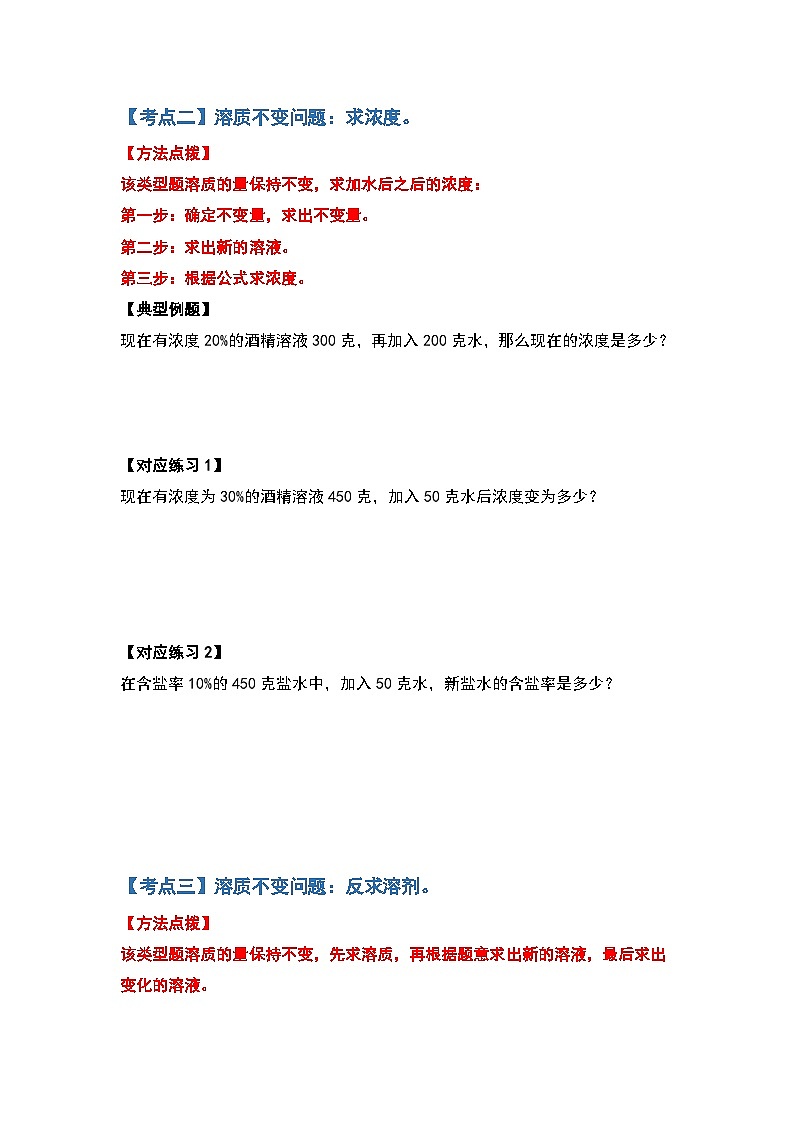 【考点二】溶质不变问题：求浓度。

【方法点拨】

该类型题溶质的量保持不变，求加水后之后的浓度：

第一步：确定不变量，求出不变量。

第二步：求出新的溶液。

第三步：根据公式求浓度。

【典型例题】

现在有浓度 20%的酒精溶液 300 克，再加入 200 克水，那么现在的浓度是多少？

【对应练习 1】

现在有浓度为 30%的酒精溶液 450 克，加入 50 克水后浓度变为多少？

【对应练习 2】

在含盐率 10%的 450 克盐水中，加入 50 克水，新盐水的含盐率是多少？

【考点三】溶质不变问题：反求溶剂。

【方法点拨】

该类型题溶质的量保持不变，先求溶质，再根据题意求出新的溶液，最后求出变化的溶液。